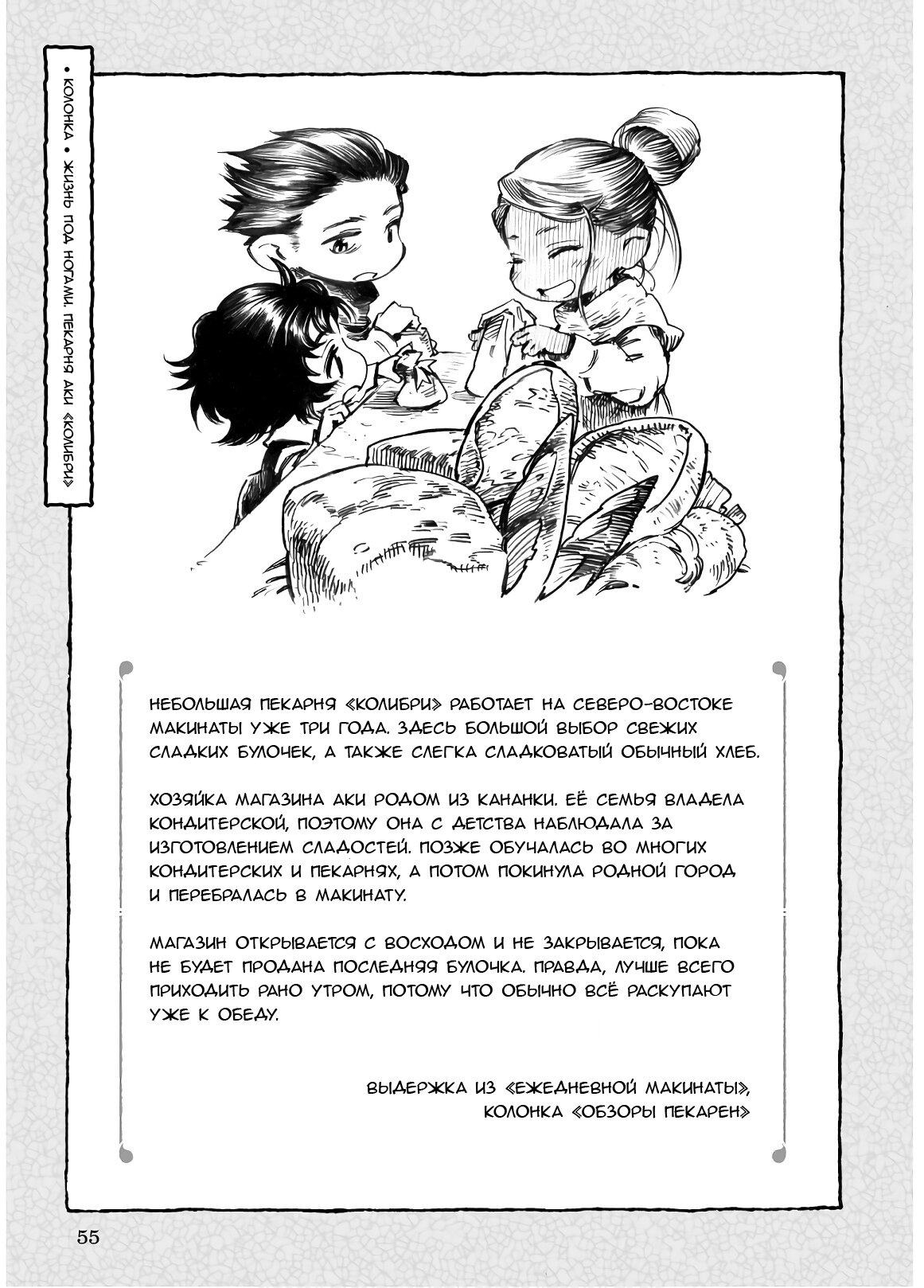 • КОЛОНКА • ЖИЗНЬ ПОД НОГАМИ. ПЕКАРНЯ АКИ «КОЛИБРИ»

НЕБОЛЬШАЯ ПЕКАРНЯ «КОЛИБРИ» РАБОТАЕТ НА СЕВЕРО-ВОСТОКЕ МАКИНАТЫ УЖЕ ТРИ ГОДА. ЗДЕСЬ БОЛЬШОЙ ВЫБОР СВЕЖИХ СЛАДКИХ БУЛОЧЕК, А ТАКЖЕ СЛЕГКА СЛАДКОВАТЫЙ ОБЫЧНЫЙ ХЛЕБ.

ХОЗЯЙКА МАГАЗИНА АКИ РОДОМ ИЗ КАНАНКИ. ЕЁ СЕМЬЯ ВЛАДЕЛА КОНДИТЕРСКОЙ, ПОЭТОМУ ОНА С ДЕТСТВА НАБЛЮДАЛА ЗА ИЗГОТОВЛЕНИЕМ СЛАДОСТЕЙ. ПОЗЖЕ ОБУЧАЛАСЬ ВО МНОГИХ КОНДИТЕРСКИХ И ПЕКАРНЯХ, А ПОТОМ ПОКИНУЛА РОДНОЙ ГОРОД И ПЕРЕБРАЛАСЬ В МАКИНАТУ.

МАГАЗИН ОТКРЫВАЕТСЯ С ВОСХОДОМ И НЕ ЗАКРЫВАЕТСЯ, ПОКА НЕ БУДЕТ ПРОДАНА ПОСЛЕДНЯЯ БУЛОЧКА. ПРАВДА, ЛУЧШЕ ВСЕГО ПРИХОДИТЬ РАНО УТРОМ, ПОТОМУ ЧТО ОБЫЧНО ВСЁ РАСКУПАЮТ УЖЕ К ОБЕДУ.

ВЫДЕРЖКА ИЗ «ЕЖЕДНЕВНОЙ МАКИНАТЫ», КОЛОНКА «ОБЗОРЫ ПЕКАРЕН»

55